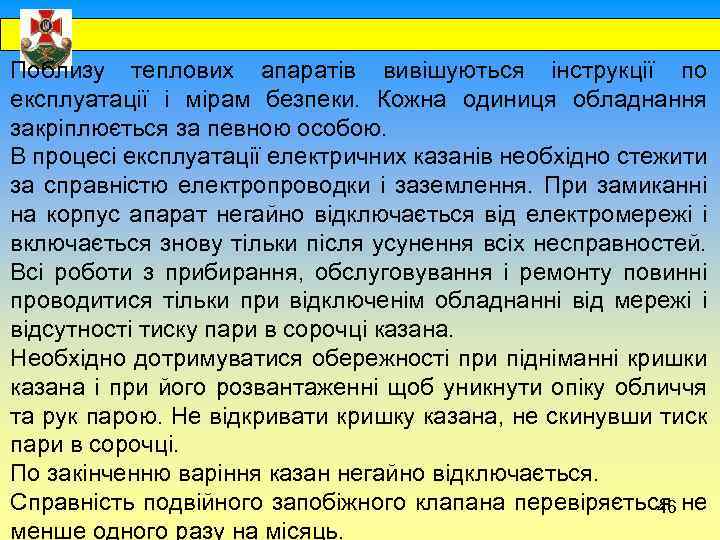 Поблизу теплових апаратів вивішуються інструкції по експлуатації і мірам безпеки. Кожна одиниця обладнання закріплюється за певною особою.
В процесі експлуатації електричних казанів необхідно стежити за справністю електропроводки і заземлення. При замиканні на корпус апарат негайно відключається від електромережі і включається знову тільки після усунення всіх несправностей.
Всі роботи з прибирання, обслуговування і ремонту повинні проводитися тільки при відключенім обладнанні від мережі і відсутності тиску пари в сорочці казана.
Необхідно дотримуватися обережності при підніманні кришки казана і при його розвантаженні щоб уникнути опіку обличчя та рук парою. Не відкривати кришку казана, не скинувши тиск пари в сорочці.
По закінченню варіння казан негайно відключається.
Справність подвійного запобіжного клапана перевіряється не менше одного разу на місяць.
46